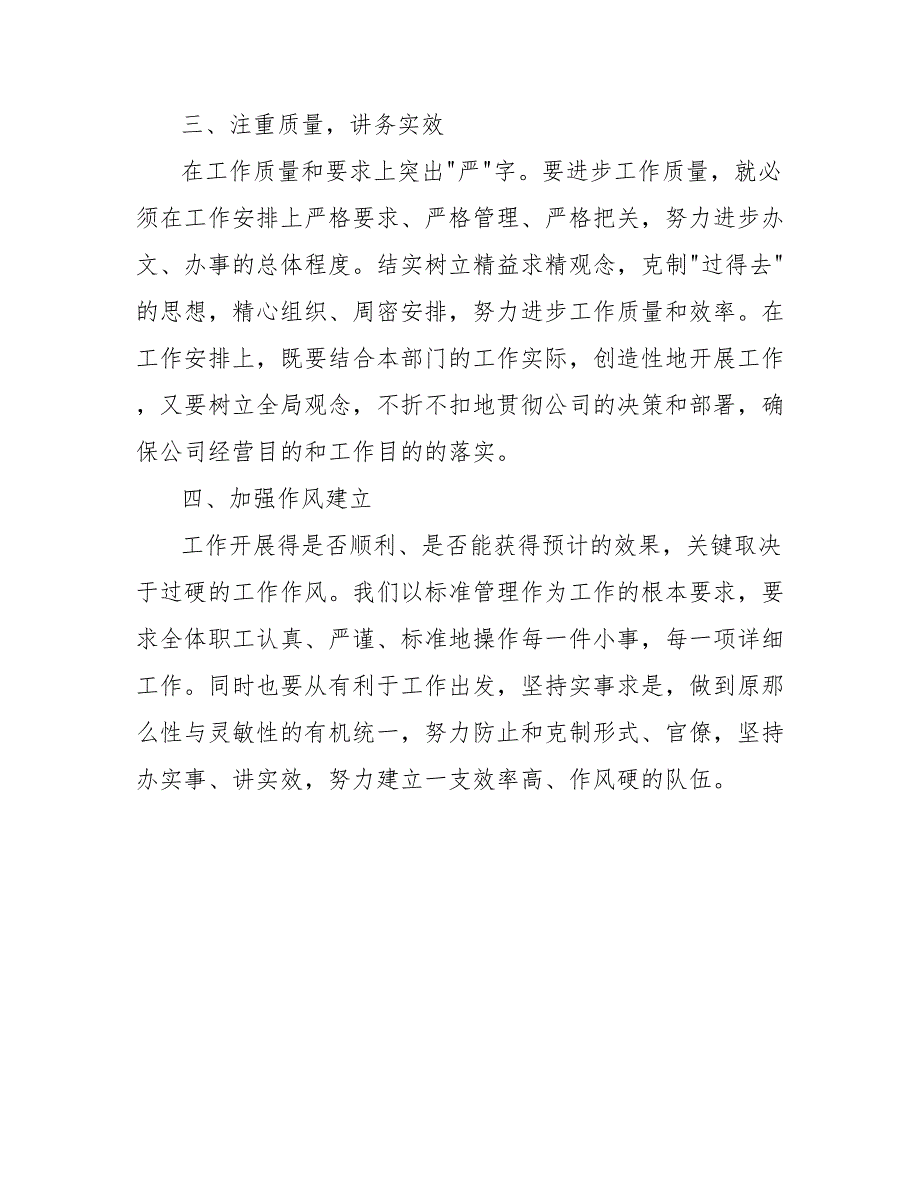 三、注重质量，讲务实效

在工作质量和要求上突出"严"字。要进步工作质量，就必须在工作安排上严格要求、严格管理、严格把关，努力进步办文、办事的总体程度。结实树立精益求精观念，克制"过得去"的思想，精心组织、周密安排，努力进步工作质量和效率。在工作安排上，既要结合本部门的工作实际，创造性地开展工作，又要树立全局观念，不折不扣地贯彻公司的决策和部署，确保公司经营目的和工作目的的落实。

四、加强作风建立

工作开展得是否顺利、是否能获得预计的效果，关键取决于过硬的工作作风。我们以标准管理作为工作的根本要求，要求全体职工认真、严谨、标准地操作每一件小事，每一项详细工作。同时也要从有利于工作出发，坚持实事求是，做到原那么性与灵敏性的有机统一，努力防止和克制形式、官僚，坚持办实事、讲实效，努力建立一支效率高、作风硬的队伍。